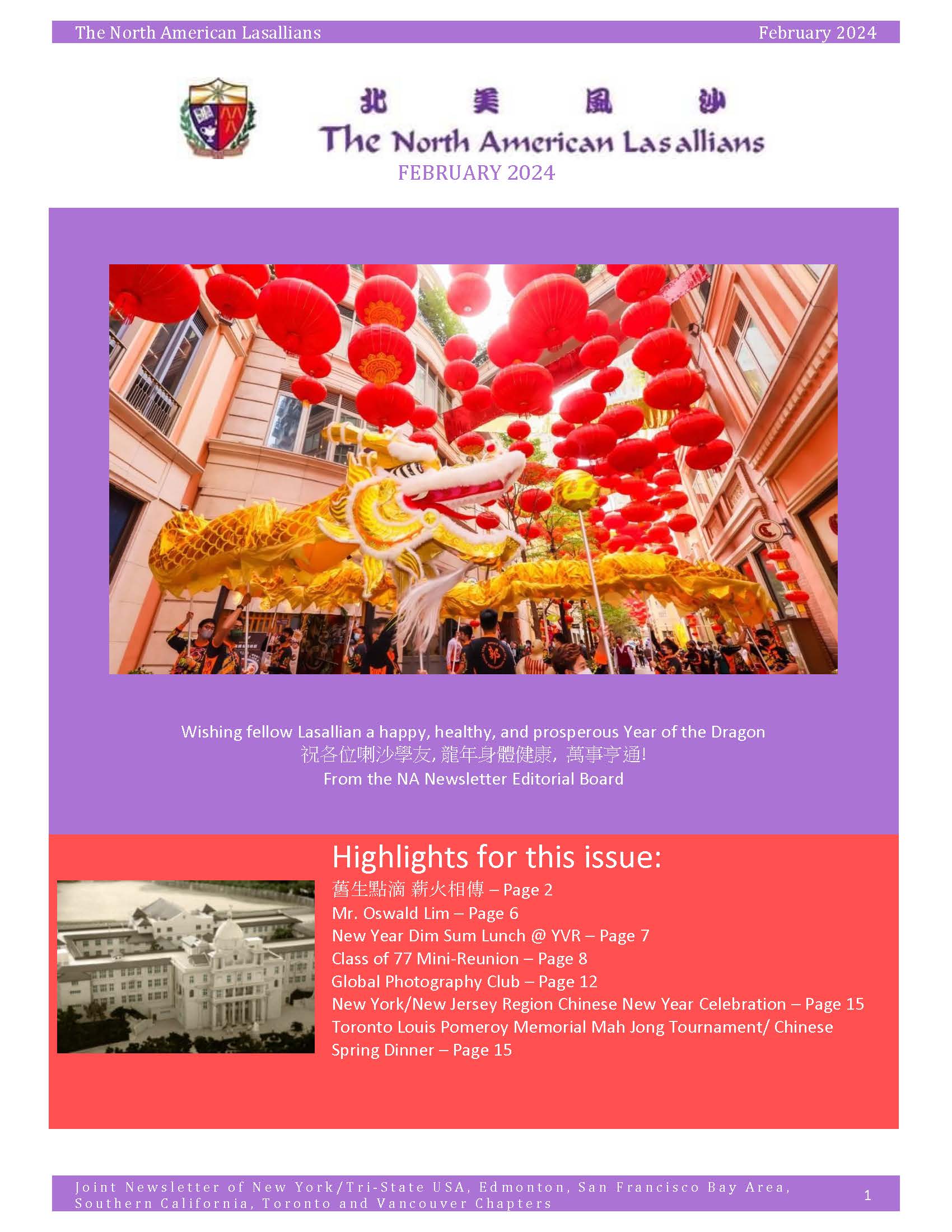 The North American Lasallians February 2024

北 美 風 沙
The North American Lasallians
FEBRUARY 2024

Wishing fellow Lasallian a happy, healthy, and prosperous Year of the Dragon
祝各位喇沙學友, 龍年身體健康, 萬事亨通!
From the NA Newsletter Editorial Board

Highlights for this issue:
舊生點滴 薪火相傳 – Page 2
Mr. Oswald Lim – Page 6
New Year Dim Sum Lunch @ YVR – Page 7
Class of 77 Mini-Reunion – Page 8
Global Photography Club – Page 12
New York/New Jersey Region Chinese New Year Celebration – Page 15
Toronto Louis Pomeroy Memorial Mah Jong Tournament/ Chinese Spring Dinner – Page 15

Joint Newsletter of New York/Tri-State USA, Edmonton, San Francisco Bay Area, Southern California, Toronto and Vancouver Chapters
1